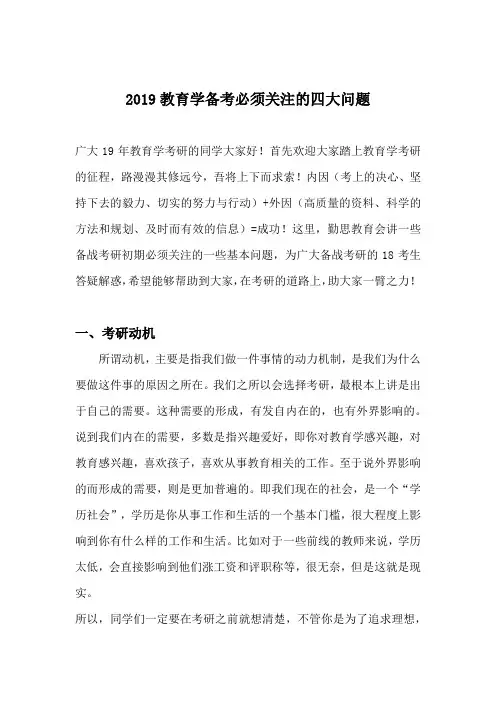 2019 教育学备考必须关注的四大问题

广大 19 年教育学考研的同学大家好！首先欢迎大家踏上教育学考研的征程，路漫漫其修远兮，吾将上下而求索！内因（考上的决心、坚持下去的毅力、切实的努力与行动）+外因（高质量的资料、科学的方法和规划、及时而有效的信息）=成功！这里，勤思教育会讲一些备战考研初期必须关注的一些基本问题，为广大备战考研的 18 考生答疑解惑，希望能够帮助到大家，在考研的道路上，助大家一臂之力！

一、考研动机

所谓动机，主要是指我们做一件事情的动力机制，是我们为什么要做这件事的原因之所在。我们之所以会选择考研，最根本上讲是出于自己的需要。这种需要的形成，有发自内在的，也有外界影响的。说到我们内在的需要，多数是指兴趣爱好，即你对教育学感兴趣，对教育感兴趣，喜欢孩子，喜欢从事教育相关的工作。至于说外界影响的而形成的需要，则是更加普遍的。即我们现在的社会，是一个“学历社会”，学历是你从事工作和生活的一个基本门槛，很大程度上影响到你有什么样的工作和生活。比如对于一些前线的教师来说，学历太低，会直接影响到他们涨工资和评职称等，很无奈，但是这就是现实。

所以，同学们一定要在考研之前就想清楚，不管你是为了追求理想，